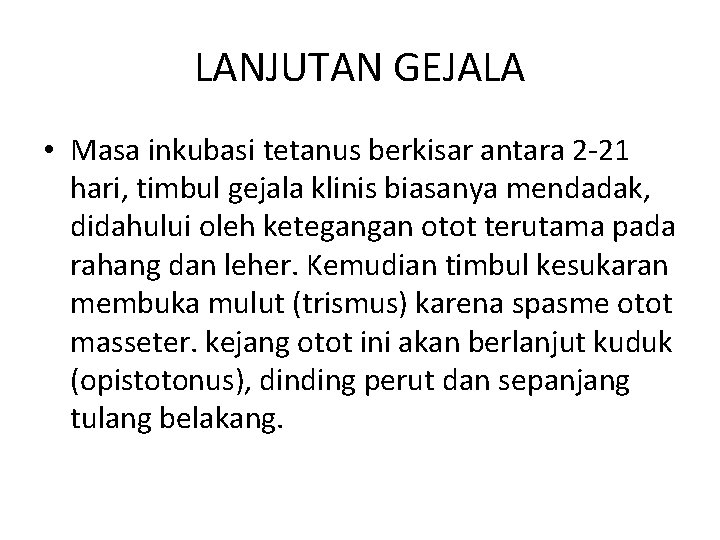 LANJUTAN GEJALA

• Masa inkubasi tetanus berkisar antara 2-21 hari, timbul gejala klinis biasanya mendadak, didahului oleh ketegangan otot terutama pada rahang dan leher. Kemudian timbul kesukaran membuka mulut (trismus) karena spasme otot masseter. kejang otot ini akan berlanjut kuduk (opistotonus), dinding perut dan sepanjang tulang belakang.